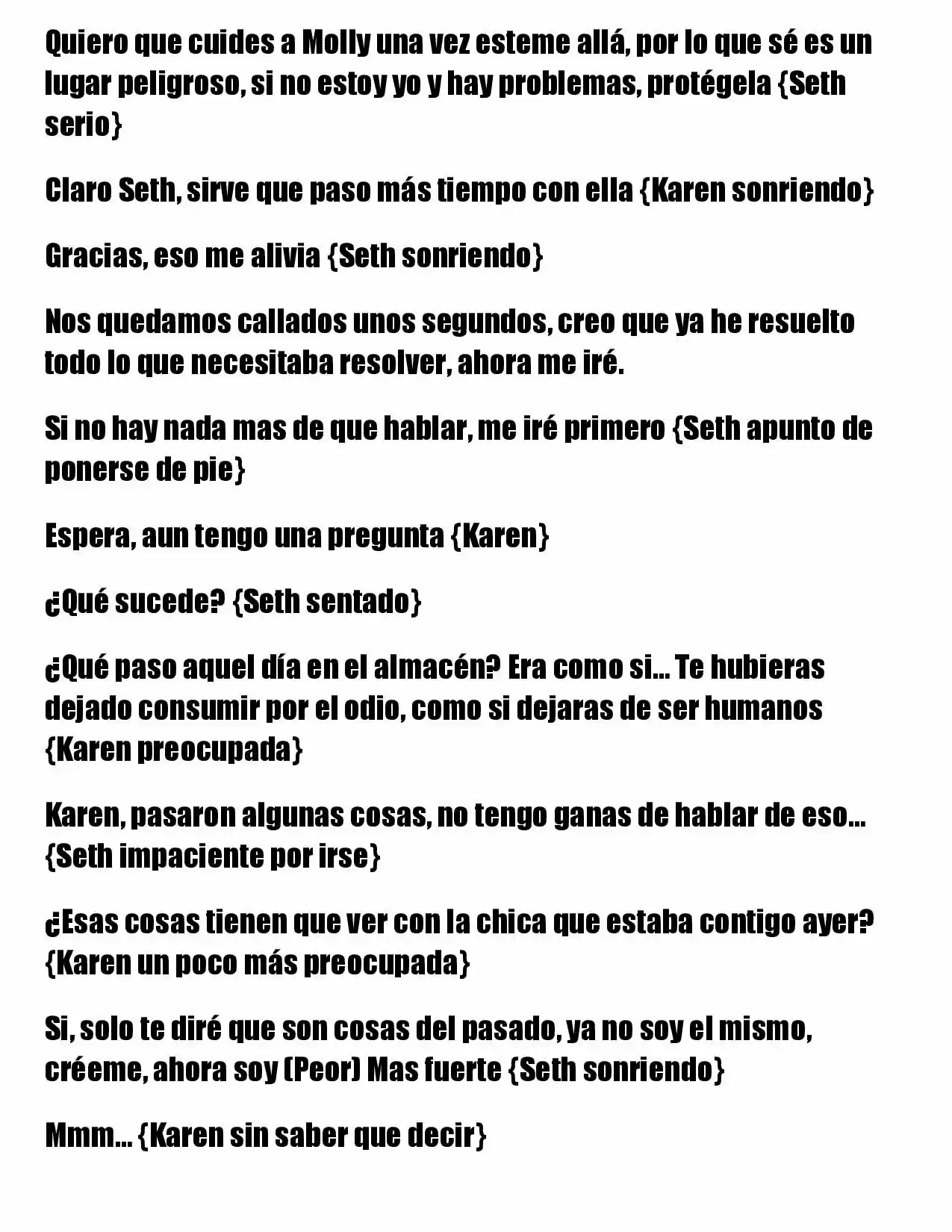 Quiero que cuides a Molly una vez esteme allá, por lo que sé es un lugar peligroso, si no estoy yo y hay problemas, protégela {Seth serio}

Claro Seth, sirve que paso más tiempo con ella {Karen sonriendo}

Gracias, eso me alivia {Seth sonriendo}

Nos quedamos callados unos segundos, creo que ya he resuelto todo lo que necesitaba resolver, ahora me iré.

Si no hay nada mas de que hablar, me iré primero {Seth apunto de ponerse de pie}

Espera, aun tengo una pregunta {Karen}

¿Qué sucede? {Seth sentado}

¿Qué paso aquel día en el almacén? Era como si... Te hubieras dejado consumir por el odio, como si dejaras de ser humanos {Karen preocupada}

Karen, pasaron algunas cosas, no tengo ganas de hablar de eso... {Seth impaciente por irse}

¿Esas cosas tienen que ver con la chica que estaba contigo ayer? {Karen un poco más preocupada}

Si, solo te diré que son cosas del pasado, ya no soy el mismo, créeme, ahora soy (Peor) Mas fuerte {Seth sonriendo}

Mmm... {Karen sin saber que decir}